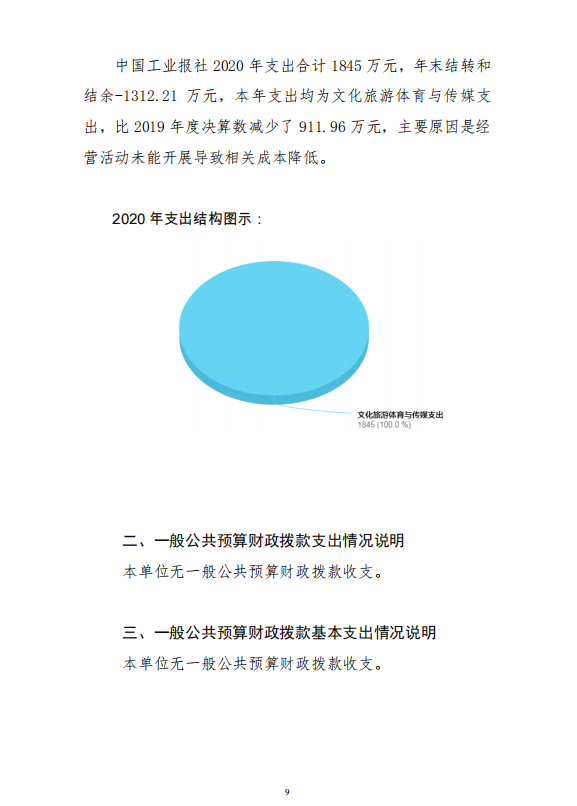 中国工业报社 2020 年支出合计 1845 万元，年末结转和结余-1312.21 万元，本年支出均为文化旅游体育与传媒支出，比 2019 年度决算数减少了 911.96 万元，主要原因是经营活动未能开展导致相关成本降低。

2020 年支出结构图示：

文化旅游体育与传媒支出
1845 (100.0 %)

二、一般公共预算财政拨款支出情况说明

本单位无一般公共预算财政拨款收支。

三、一般公共预算财政拨款基本支出情况说明

本单位无一般公共预算财政拨款收支。

9